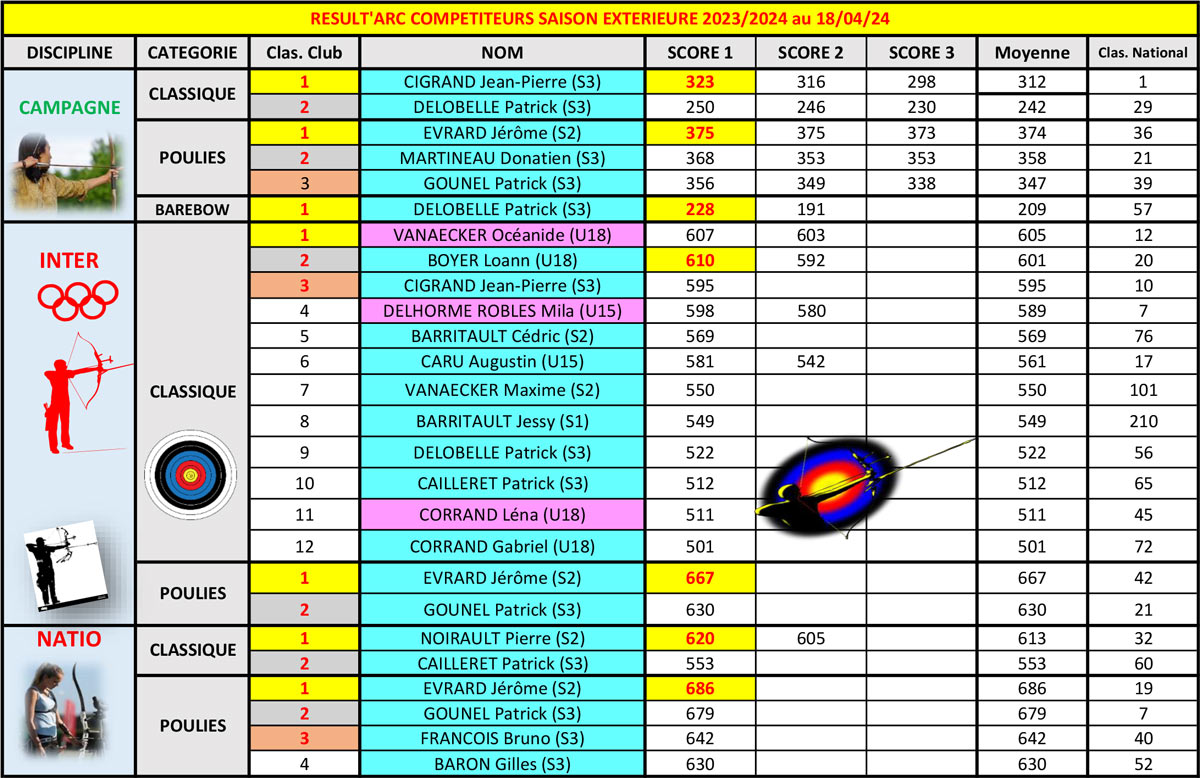 RESULT'ARC COMPETITEURS SAISON EXTERIEURE 2023/2024 au 18/04/24

| DISCIPLINE | CATEGORIE | Clas. Club | NOM | SCORE 1 | SCORE 2 | SCORE 3 | Moyenne | Clas. National |
|---|---|---|---|---|---|---|---|---|
| CAMPAGNE | CLASSIQUE | 1 | CIGRAND Jean-Pierre (S3) | 323 | 316 | 298 | 312 | 1 |
| | | 2 | DELOBELLE Patrick (S3) | 250 | 246 | 230 | 242 | 29 |
| | POULIES | 1 | EVRARD Jérôme (S2) | 375 | 375 | 373 | 374 | 36 |
| | | 2 | MARTINEAU Donatien (S3) | 368 | 353 | 353 | 358 | 21 |
| | | 3 | GOUNEL Patrick (S3) | 356 | 349 | 338 | 347 | 39 |
| | BAREBOW | 1 | DELOBELLE Patrick (S3) | 228 | 191 | | 209 | 57 |
| INTER | CLASSIQUE | 1 | VANAECKER Océanide (U18) | 607 | 603 | | 605 | 12 |
| | | 2 | BOYER Loann (U18) | 610 | 592 | | 601 | 20 |
| | | 3 | CIGRAND Jean-Pierre (S3) | 595 | | | 595 | 10 |
| | | 4 | DELHORME ROBLES Mila (U15) | 598 | 580 | | 589 | 7 |
| | | 5 | BARRITAULT Cédric (S2) | 569 | | | 569 | 76 |
| | | 6 | CARU Augustin (U15) | 581 | 542 | | 561 | 17 |
| | | 7 | VANAECKER Maxime (S2) | 550 | | | 550 | 101 |
| | | 8 | BARRITAULT Jessy (S1) | 549 | | | 549 | 210 |
| | | 9 | DELOBELLE Patrick (S3) | 522 | | | 522 | 56 |
| | | 10 | CAILLERET Patrick (S3) | 512 | | | 512 | 65 |
| | | 11 | CORRAND Léna (U18) | 511 | | | 511 | 45 |
| | | 12 | CORRAND Gabriel (U18) | 501 | | | 501 | 72 |
| | POULIES | 1 | EVRARD Jérôme (S2) | 667 | | | 667 | 42 |
| | | 2 | GOUNEL Patrick (S3) | 630 | | | 630 | 21 |
| NATIO | CLASSIQUE | 1 | NOIRAULT Pierre (S2) | 620 | 605 | | 613 | 32 |
| | | 2 | CAILLERET Patrick (S3) | 553 | | | 553 | 60 |
| | POULIES | 1 | EVRARD Jérôme (S2) | 686 | | | 686 | 19 |
| | | 2 | GOUNEL Patrick (S3) | 679 | | | 679 | 7 |
| | | 3 | FRANCOIS Bruno (S3) | 642 | | | 642 | 40 |
| | | 4 | BARON Gilles (S3) | 630 | | | 630 | 52 |